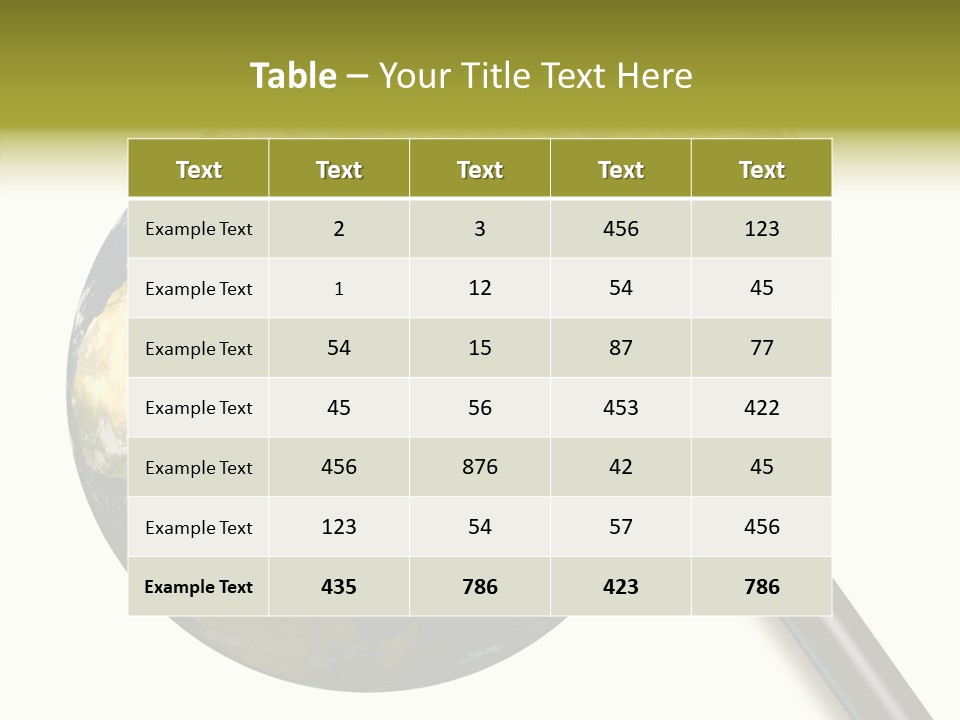 Table – Your Title Text Here

| Text | Text | Text | Text | Text |
|---|---|---|---|---|
| Example Text | 2 | 3 | 456 | 123 |
| Example Text | 1 | 12 | 54 | 45 |
| Example Text | 54 | 15 | 87 | 77 |
| Example Text | 45 | 56 | 453 | 422 |
| Example Text | 456 | 876 | 42 | 45 |
| Example Text | 123 | 54 | 57 | 456 |
| Example Text | 435 | 786 | 423 | 786 |